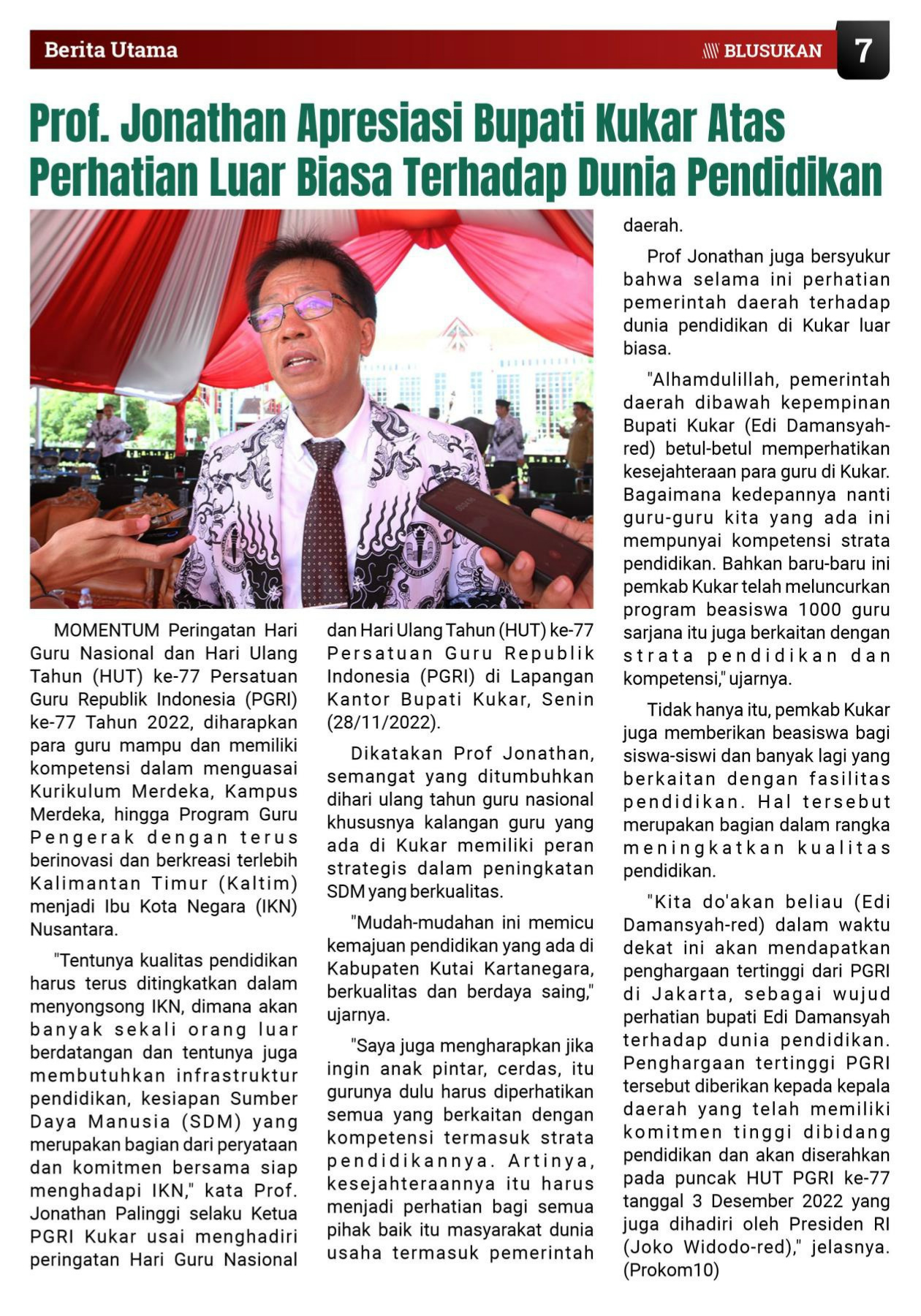 Berita Utama

BLUSUKAN 7

Prof. Jonathan Apresiasi Bupati Kukar Atas Perhatian Luar Biasa Terhadap Dunia Pendidikan

MOMENTUM Peringatan Hari Guru Nasional dan Hari Ulang Tahun (HUT) ke-77 Persatuan Guru Republik Indonesia (PGRI) ke-77 Tahun 2022, diharapkan para guru mampu dan memiliki kompetensi dalam menguasai Kurikulum Merdeka, Kampus Merdeka, hingga Program Guru Pengerak dengan terus berinovasi dan berkreasi terlebih Kalimantan Timur (Kaltim) menjadi Ibu Kota Negara (IKN) Nusantara.

"Tentunya kualitas pendidikan harus terus ditingkatkan dalam menyongsong IKN, dimana akan banyak sekali orang luar berdatangan dan tentunya juga membutuhkan infrastruktur pendidikan, kesiapan Sumber Daya Manusia (SDM) yang merupakan bagian dari peryataan dan komitmen bersama siap menghadapi IKN," kata Prof. Jonathan Palinggi selaku Ketua PGRI Kukar usai menghadiri peringatan Hari Guru Nasional dan Hari Ulang Tahun (HUT) ke-77 Persatuan Guru Republik Indonesia (PGRI) di Lapangan Kantor Bupati Kukar, Senin (28/11/2022).

Dikatakan Prof Jonathan, semangat yang ditumbuhkan dihari ulang tahun guru nasional khususnya kalangan guru yang ada di Kukar memiliki peran strategis dalam peningkatan SDM yang berkualitas.

"Mudah-mudahan ini memicu kemajuan pendidikan yang ada di Kabupaten Kutai Kartanegara, berkualitas dan berdaya saing," ujarnya.

"Saya juga mengharapkan jika ingin anak pintar, cerdas, itu gurunya dulu harus diperhatikan semua yang berkaitan dengan kompetensi termasuk strata pendidikannya. Artinya, kesejahteraannya itu harus menjadi perhatian bagi semua pihak baik itu masyarakat dunia usaha termasuk pemerintah daerah.

Prof Jonathan juga bersyukur bahwa selama ini perhatian pemerintah daerah terhadap dunia pendidikan di Kukar luar biasa.

"Alhamdulillah, pemerintah daerah dibawah kepempinan Bupati Kukar (Edi Damansyah-red) betul-betul memperhatikan kesejahteraan para guru di Kukar. Bagaimana kedepannya nanti guru-guru kita yang ada ini mempunyai kompetensi strata pendidikan. Bahkan baru-baru ini pemkab Kukar telah meluncurkan program beasiswa 1000 guru sarjana itu juga berkaitan dengan strata pendidikan dan kompetensi," ujarnya.

Tidak hanya itu, pemkab Kukar juga memberikan beasiswa bagi siswa-siswi dan banyak lagi yang berkaitan dengan fasilitas pendidikan. Hal tersebut merupakan bagian dalam rangka meningkatkan kualitas pendidikan.

"Kita do'akan beliau (Edi Damansyah-red) dalam waktu dekat ini akan mendapatkan penghargaan tertinggi dari PGRI di Jakarta, sebagai wujud perhatian bupati Edi Damansyah terhadap dunia pendidikan. Penghargaan tertinggi PGRI tersebut diberikan kepada kepala daerah yang telah memiliki komitmen tinggi dibidang pendidikan dan akan diserahkan pada puncak HUT PGRI ke-77 tanggal 3 Desember 2022 yang juga dihadiri oleh Presiden RI (Joko Widodo-red)," jelasnya. (Prokom10)